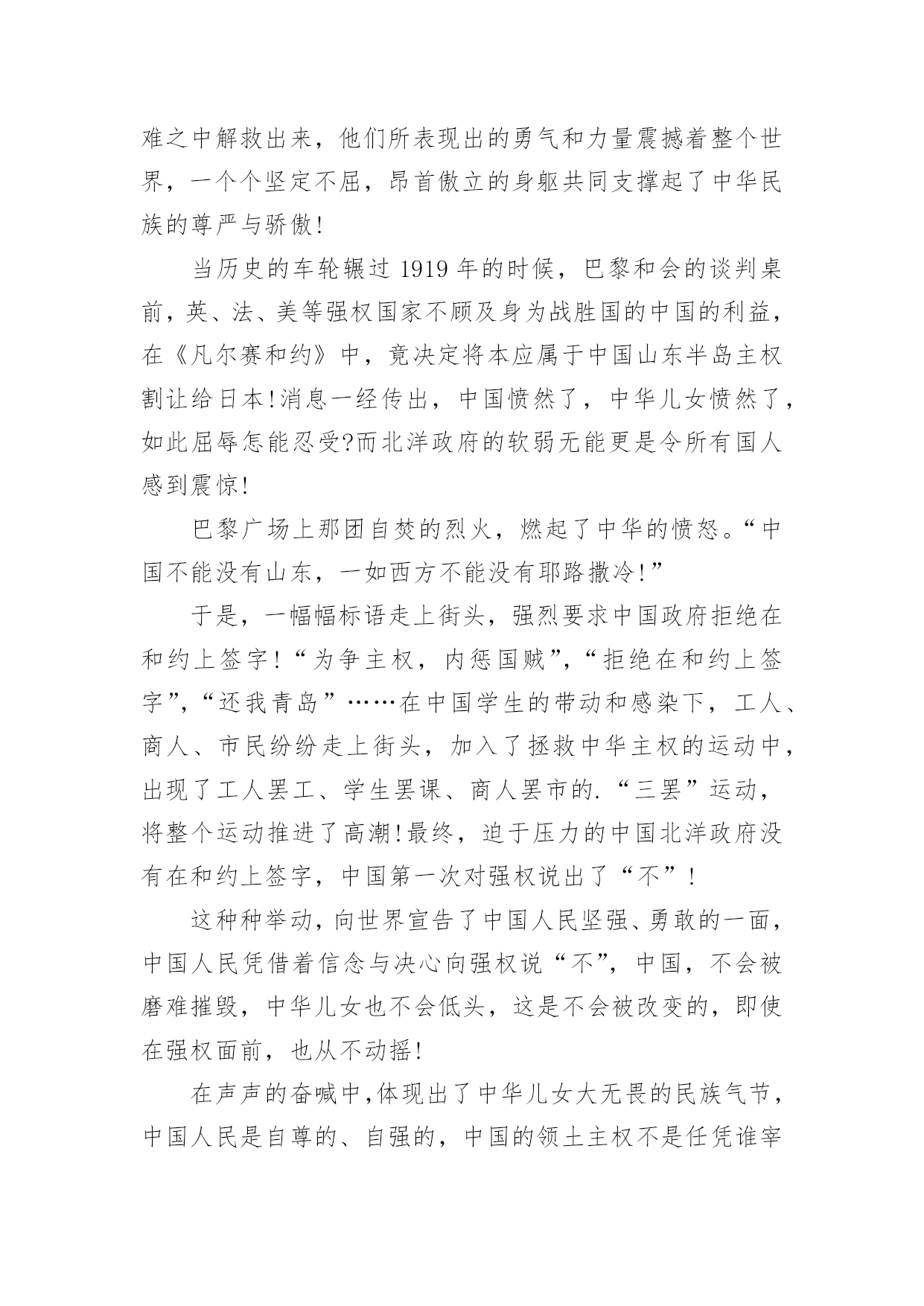 难之中解救出来，他们所表现出的勇气和力量震撼着整个世界，一个个坚定不屈，昂首傲立的身躯共同支撑起了中华民族的尊严与骄傲!

当历史的车轮辗过 1919 年的时候，巴黎和会的谈判桌前，英、法、美等强权国家不顾及身为战胜国的中国的利益，在《凡尔赛和约》中，竟决定将本应属于中国山东半岛主权割让给日本!消息一经传出，中国愤然了，中华儿女愤然了，如此屈辱怎能忍受?而北洋政府的软弱无能更是令所有国人感到震惊!

巴黎广场上那团自焚的烈火，燃起了中华的愤怒。“中国不能没有山东，一如西方不能没有耶路撒冷!”

于是，一幅幅标语走上街头，强烈要求中国政府拒绝在和约上签字!“为争主权，内惩国贼”,“拒绝在和约上签字”,“还我青岛”……在中国学生的带动和感染下，工人、商人、市民纷纷走上街头，加入了拯救中华主权的运动中，出现了工人罢工、学生罢课、商人罢市的.“三罢”运动，将整个运动推进了高潮!最终，迫于压力的中国北洋政府没有在和约上签字，中国第一次对强权说出了“不”!

这种种举动，向世界宣告了中国人民坚强、勇敢的一面，中国人民凭借着信念与决心向强权说“不”，中国，不会被磨难摧毁，中华儿女也不会低头，这是不会被改变的，即使在强权面前，也从不动摇!

在声声的奋喊中,体现出了中华儿女大无畏的民族气节，中国人民是自尊的、自强的，中国的领土主权不是任凭谁宰